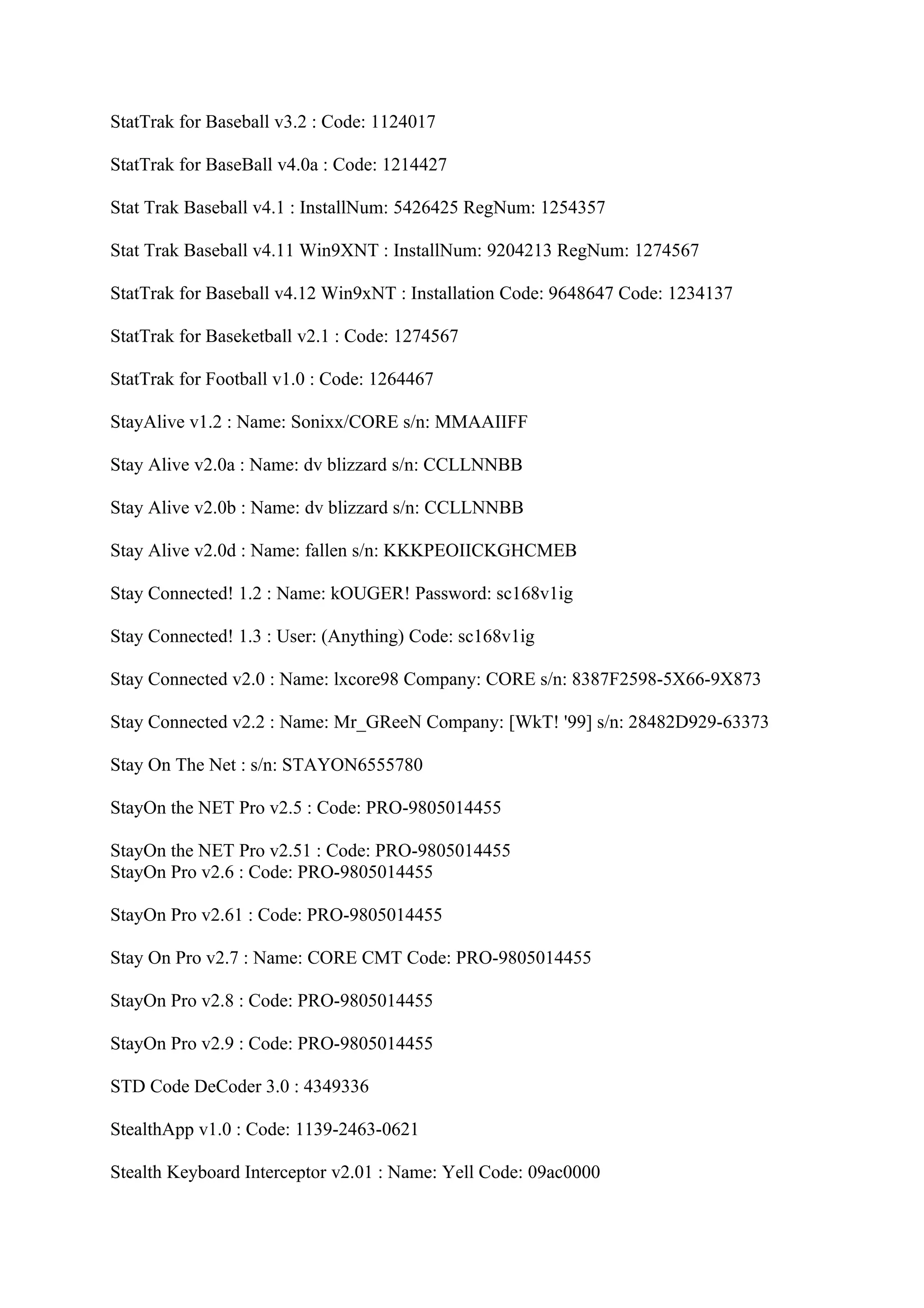 StatTrak for Baseball v3.2 : Code: 1124017

StatTrak for BaseBall v4.0a : Code: 1214427

Stat Trak Baseball v4.1 : InstallNum: 5426425 RegNum: 1254357

Stat Trak Baseball v4.11 Win9XNT : InstallNum: 9204213 RegNum: 1274567

StatTrak for Baseball v4.12 Win9xNT : Installation Code: 9648647 Code: 1234137

StatTrak for Baseketball v2.1 : Code: 1274567

StatTrak for Football v1.0 : Code: 1264467

StayAlive v1.2 : Name: Sonixx/CORE s/n: MMAAIIFF

Stay Alive v2.0a : Name: dv blizzard s/n: CCLLNNBB

Stay Alive v2.0b : Name: dv blizzard s/n: CCLLNNBB

Stay Alive v2.0d : Name: fallen s/n: KKKPEOIICKGHCMEB

Stay Connected! 1.2 : Name: kOUGER! Password: sc168v1ig

Stay Connected! 1.3 : User: (Anything) Code: sc168v1ig

Stay Connected v2.0 : Name: lxcore98 Company: CORE s/n: 8387F2598-5X66-9X873

Stay Connected v2.2 : Name: Mr_GReeN Company: [WkT! '99] s/n: 28482D929-63373

Stay On The Net : s/n: STAYON6555780

StayOn the NET Pro v2.5 : Code: PRO-9805014455

StayOn the NET Pro v2.51 : Code: PRO-9805014455
StayOn Pro v2.6 : Code: PRO-9805014455

StayOn Pro v2.61 : Code: PRO-9805014455

Stay On Pro v2.7 : Name: CORE CMT Code: PRO-9805014455

StayOn Pro v2.8 : Code: PRO-9805014455

StayOn Pro v2.9 : Code: PRO-9805014455

STD Code DeCoder 3.0 : 4349336

StealthApp v1.0 : Code: 1139-2463-0621

Stealth Keyboard Interceptor v2.01 : Name: Yell Code: 09ac0000